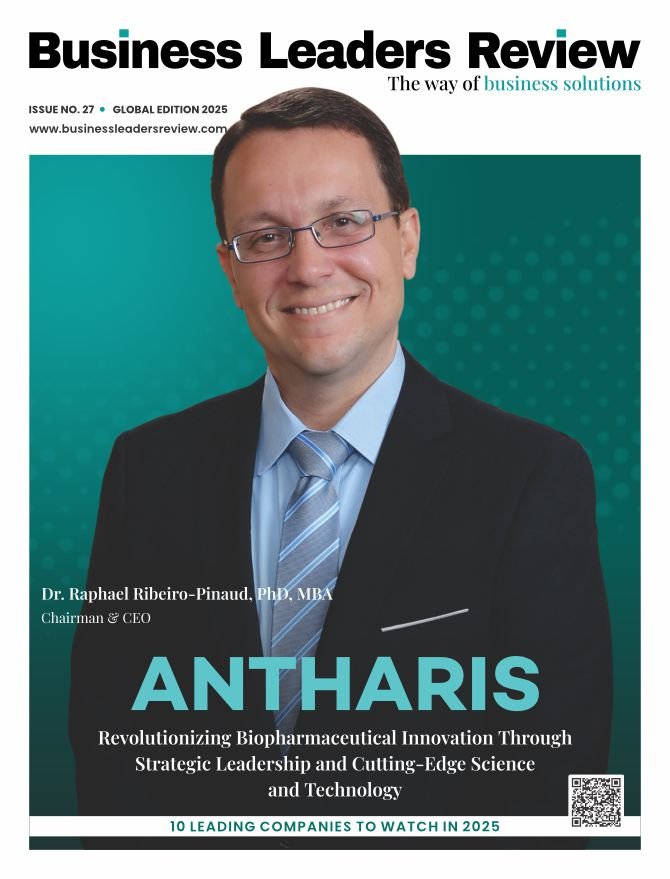 Business Leaders Review
The way of business solutions

ISSUE NO. 27 • GLOBAL EDITION 2025
www.businessleadersreview.com

Dr. Raphael Ribeiro-Pinaud, PhD, MBA
Chairman & CEO

ANTHARIS

Revolutionizing Biopharmaceutical Innovation Through Strategic Leadership and Cutting-Edge Science and Technology

10 LEADING COMPANIES TO WATCH IN 2025